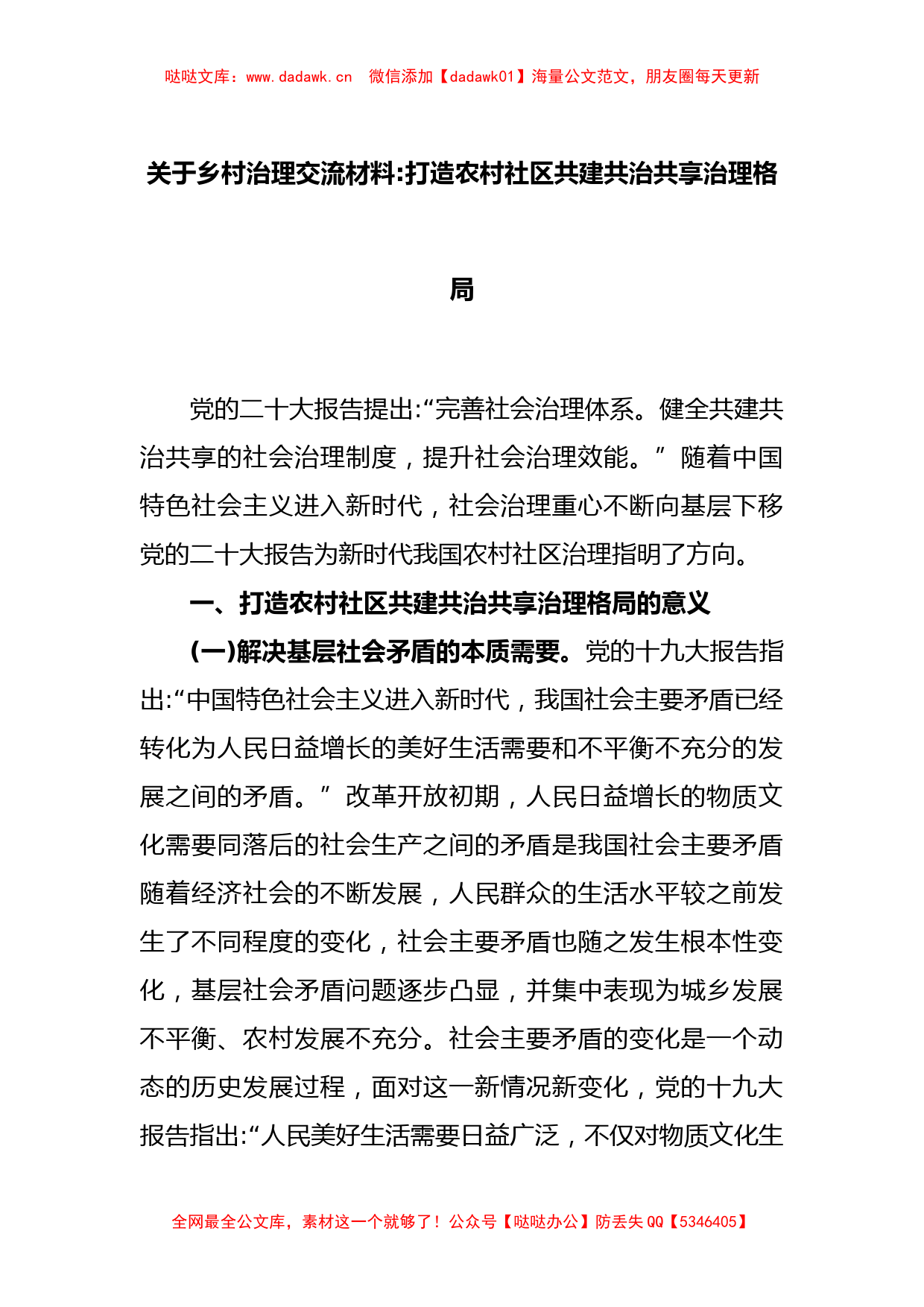 哒哒文库：www.dadawk.cn 微信添加【dadawk01】海量公文范文，朋友圈每天更新

关于乡村治理交流材料:打造农村社区共建共治共享治理格局

党的二十大报告提出:“完善社会治理体系。健全共建共治共享的社会治理制度，提升社会治理效能。”随着中国特色社会主义进入新时代，社会治理重心不断向基层下移党的二十大报告为新时代我国农村社区治理指明了方向。

一、打造农村社区共建共治共享治理格局的意义

(一)解决基层社会矛盾的本质需要。党的十九大报告指出:“中国特色社会主义进入新时代，我国社会主要矛盾已经转化为人民日益增长的美好生活需要和不平衡不充分的发展之间的矛盾。”改革开放初期，人民日益增长的物质文化需要同落后的社会生产之间的矛盾是我国社会主要矛盾随着经济社会的不断发展，人民群众的生活水平较之前发生了不同程度的变化，社会主要矛盾也随之发生根本性变化，基层社会矛盾问题逐步凸显，并集中表现为城乡发展不平衡、农村发展不充分。社会主要矛盾的变化是一个动态的历史发展过程，面对这一新情况新变化，党的十九大报告指出:“人民美好生活需要日益广泛，不仅对物质文化生

全网最全公文库，素材这一个就够了！公众号【哒哒办公】防丢失 QQ【5346405】